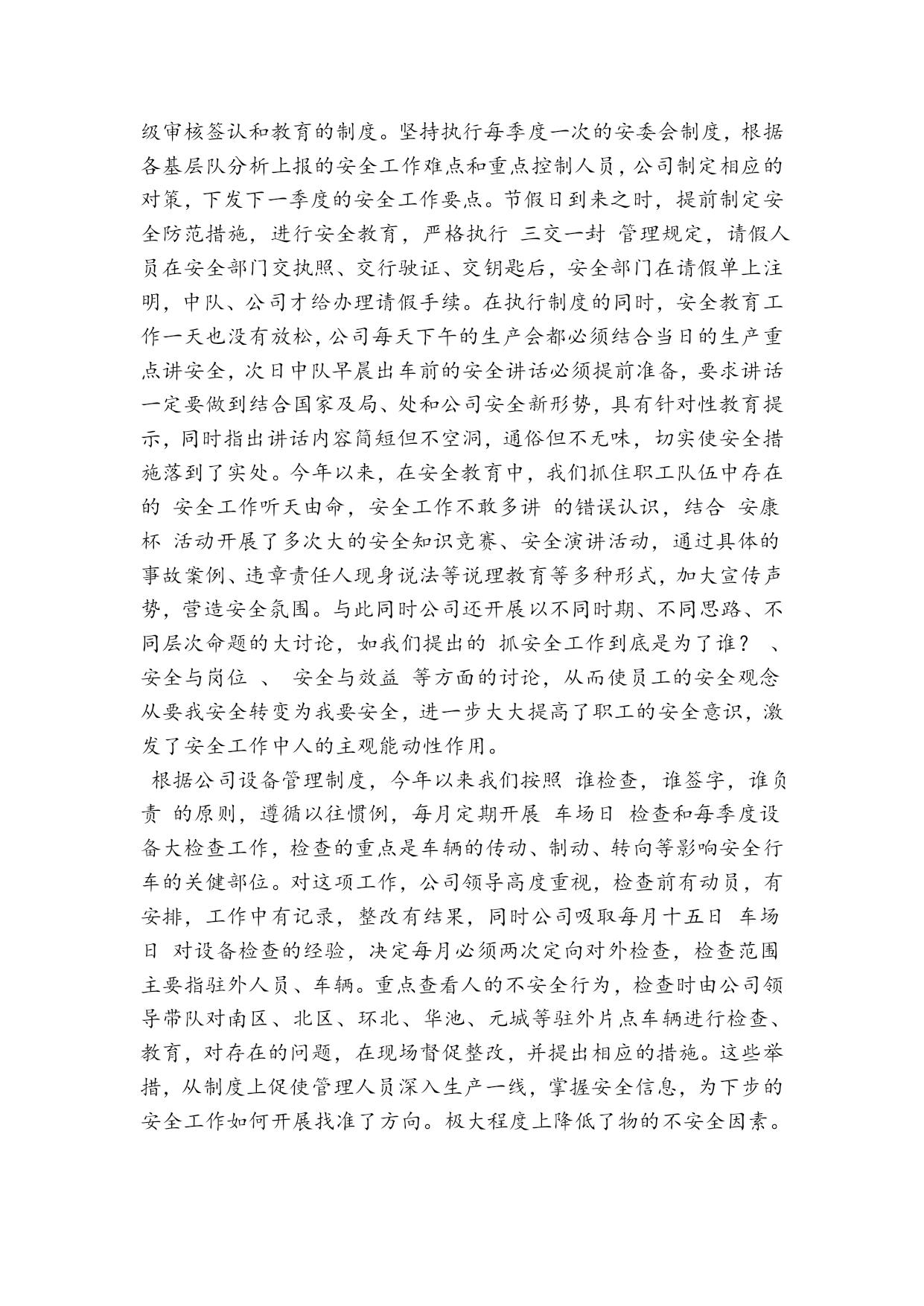 级审核签认和教育的制度。坚持执行每季度一次的安委会制度，根据各基层队分析上报的安全工作难点和重点控制人员，公司制定相应的对策，下发下一季度的安全工作要点。节假日到来之时，提前制定安全防范措施，进行安全教育，严格执行 三交一封 管理规定，请假人员在安全部门交执照、交行驶证、交钥匙后，安全部门在请假单上注明，中队、公司才给办理请假手续。在执行制度的同时，安全教育工作一天也没有放松，公司每天下午的生产会都必须结合当日的生产重点讲安全，次日中队早晨出车前的安全讲话必须提前准备，要求讲话一定要做到结合国家及局、处和公司安全新形势，具有针对性教育提示，同时指出讲话内容简短但不空洞，通俗但不无味，切实使安全措施落到了实处。今年以来，在安全教育中，我们抓住职工队伍中存在的 安全工作听天由命，安全工作不敢多讲 的错误认识，结合 安康杯 活动开展了多次大的安全知识竞赛、安全演讲活动，通过具体的事故案例、违章责任人现身说法等说理教育等多种形式，加大宣传声势，营造安全氛围。与此同时公司还开展以不同时期、不同思路、不同层次命题的大讨论，如我们提出的 抓安全工作到底是为了谁？ 、 安全与岗位 、 安全与效益 等方面的讨论，从而使员工的安全观念从要我安全转变为我要安全，进一步大大提高了职工的安全意识，激发了安全工作中人的主观能动性作用。

根据公司设备管理制度，今年以来我们按照 谁检查，谁签字，谁负责 的原则，遵循以往惯例，每月定期开展 车场日 检查和每季度设备大检查工作，检查的重点是车辆的传动、制动、转向等影响安全行车的关健部位。对这项工作，公司领导高度重视，检查前有动员，有安排，工作中有记录，整改有结果，同时公司吸取每月十五日 车场日 对设备检查的经验，决定每月必须两次定向对外检查，检查范围主要指驻外人员、车辆。重点查看人的不安全行为，检查时由公司领导带队对南区、北区、环北、华池、元城等驻外片点车辆进行检查、教育，对存在的问题，在现场督促整改，并提出相应的措施。这些举措，从制度上促使管理人员深入生产一线，掌握安全信息，为下步的安全工作如何开展找准了方向。极大程度上降低了物的不安全因素。